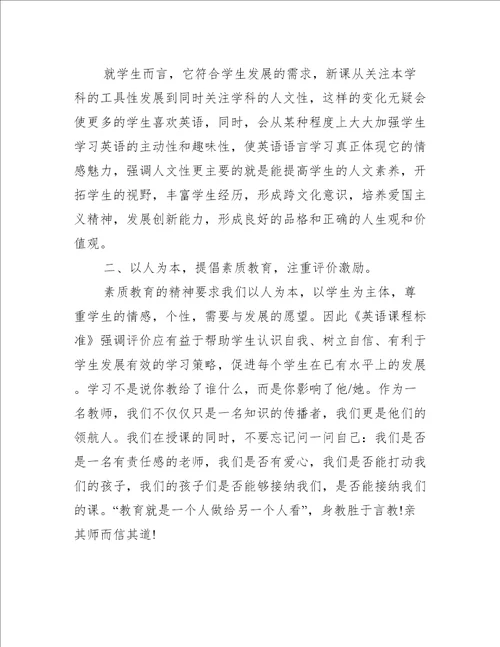 就学生而言，它符合学生发展的需求，新课从关注本学科的工具性发展到同时关注学科的人文性，这样的变化无疑会使更多的学生喜欢英语，同时，会从某种程度上大大加强学生学习英语的主动性和趣味性，使英语语言学习真正体现它的情感魅力，强调人文性更主要的就是能提高学生的人文素养，开拓学生的视野，丰富学生经历，形成跨文化意识，培养爱国主义精神，发展创新能力，形成良好的品格和正确的人生观和价值观。

二、以人为本，提倡素质教育，注重评价激励。

素质教育的精神要求我们以人为本，以学生为主体，尊重学生的情感，个性，需要与发展的愿望。因此《英语课程标准》强调评价应有益于帮助学生认识自我、树立自信、有利于学生发展有效的学习策略，促进每个学生在已有水平上的发展。学习不是说你教给了谁什么，而是你影响了他/她。作为一名教师，我们不仅仅只是一名知识的传播者，我们更是他们的领航人。我们在授课的同时，不要忘记问一问自己：我们是否是一名有责任感的老师，我们是否有爱心，我们是否能打动我们的孩子，我们的孩子们是否能够接纳我们，是否能接纳我们的课。“教育就是一个人做给另一个人看”，身教胜于言教!亲其师而信其道!